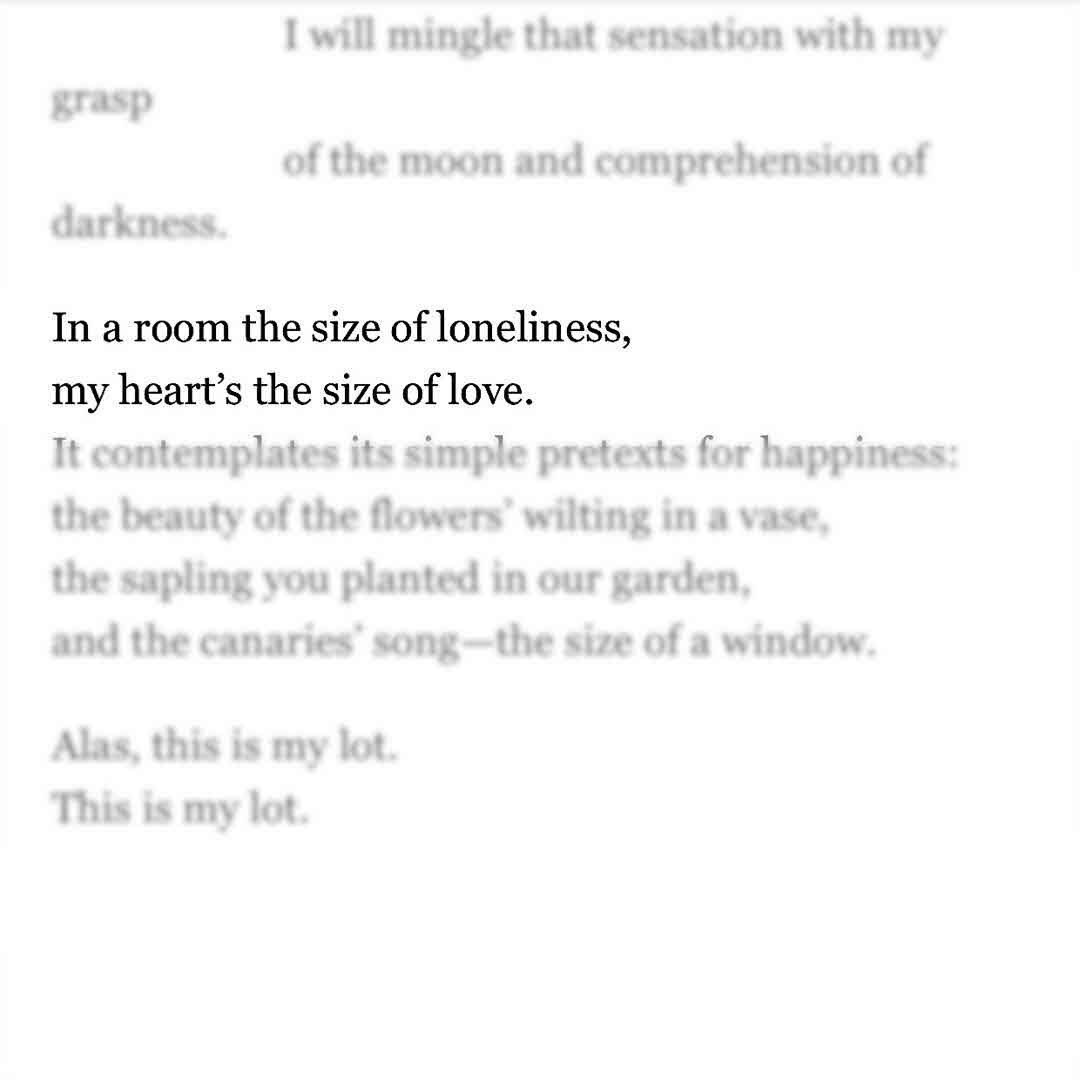 I will mingle that sensation with my grasp
of the moon and comprehension of darkness.

In a room the size of loneliness,
my heart's the size of love.
It contemplates its simple pretexts for happiness:
the beauty of the flowers' wilting in a vase,
the sapling you planted in our garden,
and the canaries' song—the size of a window.

Alas, this is my lot.
This is my lot.